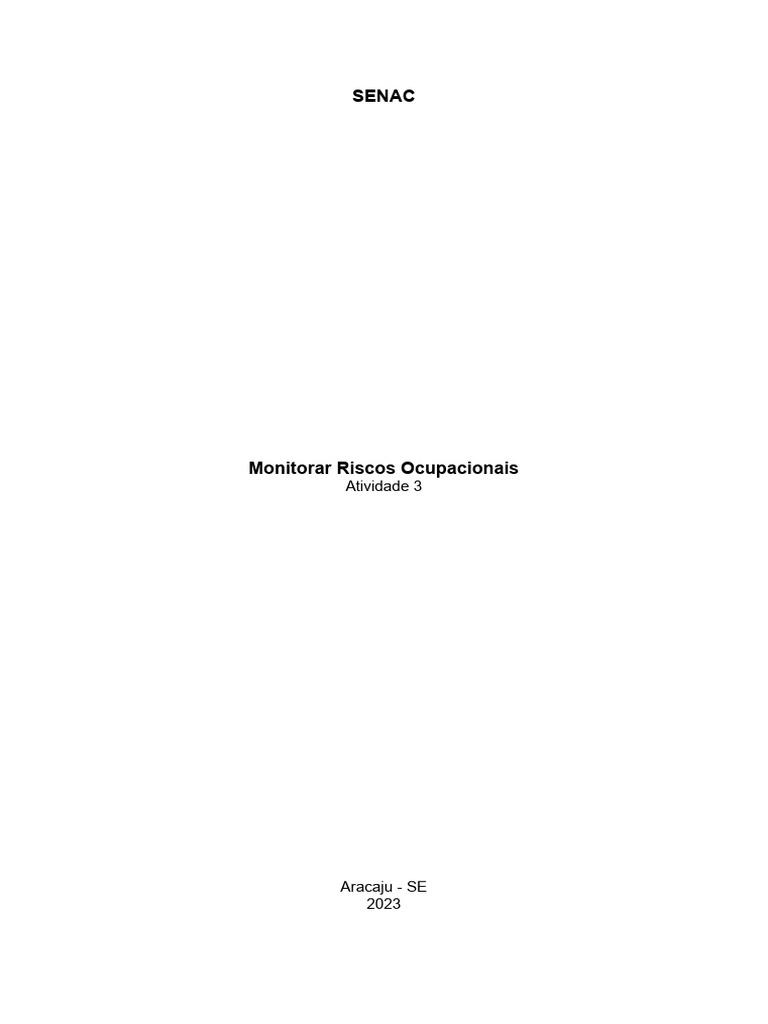 SENAC

Monitorar Riscos Ocupacionais
Atividade 3

Aracaju - SE
2023